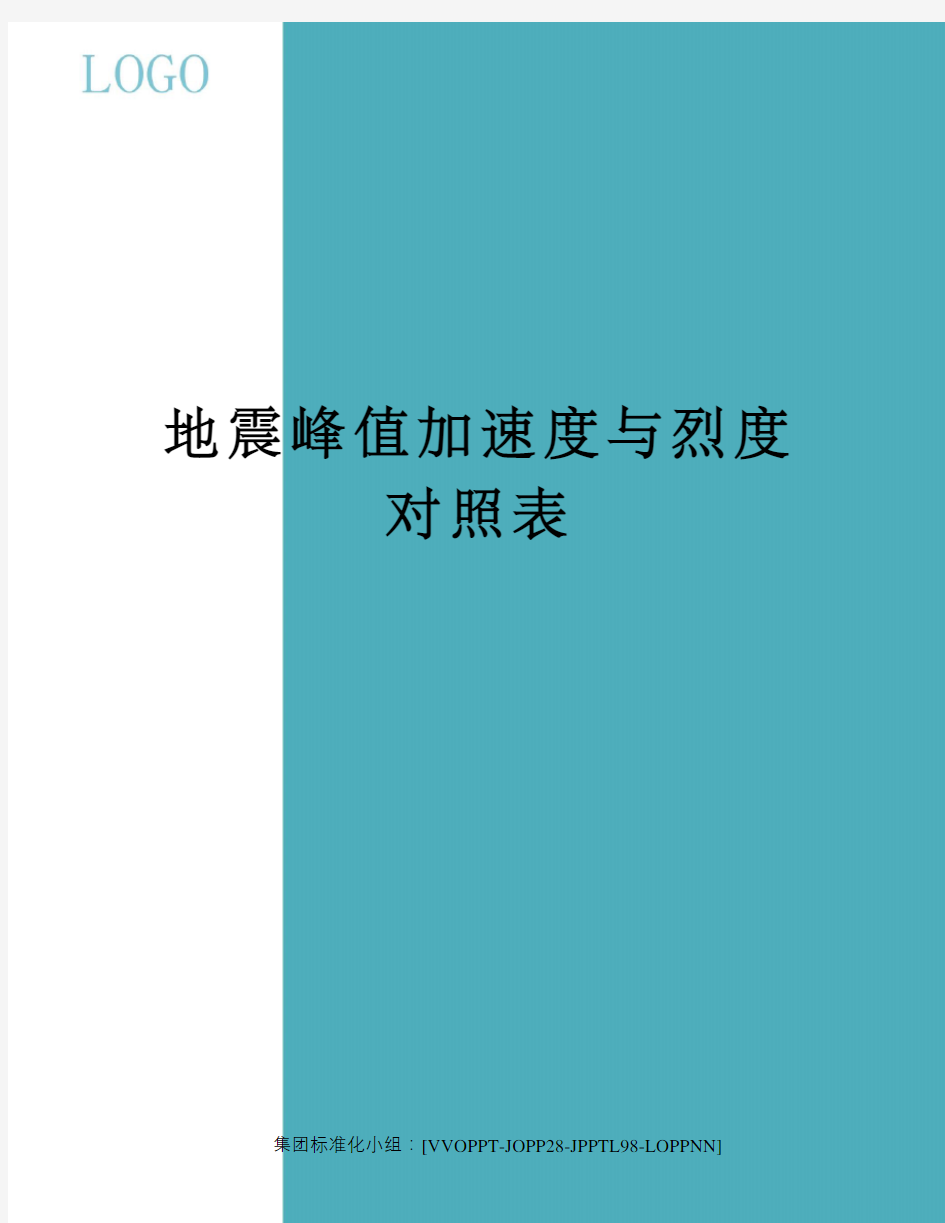 LOGO

地震峰值加速度与烈度对照表

集团标准化小组：[VVOPPT-JOPP28-JPPTL98-LOPPNN]